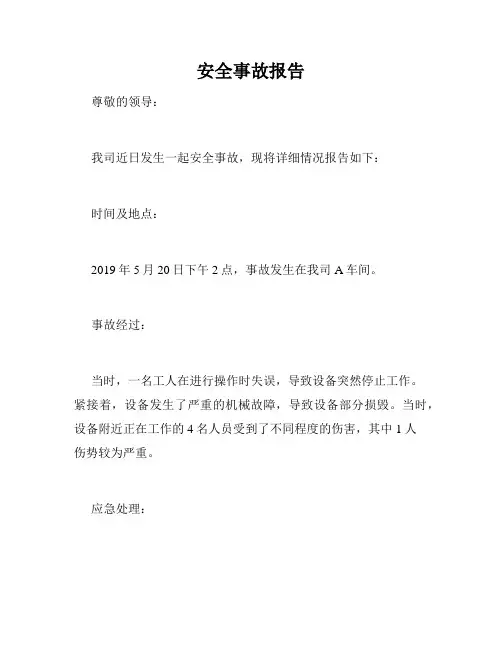 安全事故报告

尊敬的领导：

我司近日发生一起安全事故，现将详细情况报告如下：

时间及地点：

2019 年 5 月 20 日下午 2 点，事故发生在我司 A 车间。

事故经过：

当时，一名工人在进行操作时失误，导致设备突然停止工作。紧接着，设备发生了严重的机械故障，导致设备部分损毁。当时，设备附近正在工作的 4 名人员受到了不同程度的伤害，其中 1 人伤势较为严重。

应急处理：